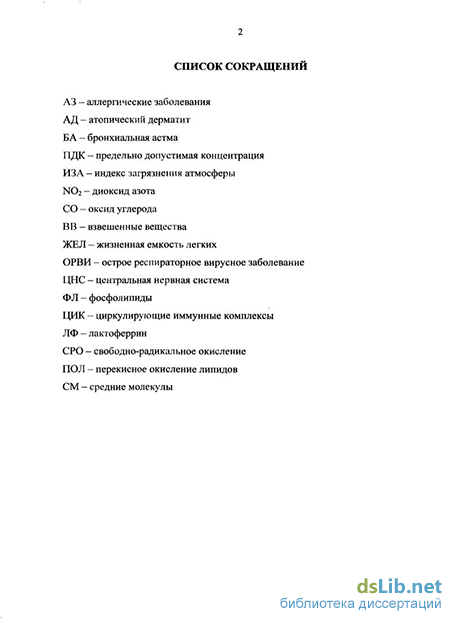 2

СПИСОК СОКРАЩЕНИЙ

АЗ – аллергические заболевания

АД – атопический дерматит

БА – бронхиальная астма

ПДК – предельно допустимая концентрация

ИЗА – индекс загрязнения атмосферы

$NO_2$ – диоксид азота

СО – оксид углерода

ВВ – взвешенные вещества

ЖЕЛ – жизненная емкость легких

ОРВИ – острое респираторное вирусное заболевание

ЦНС – центральная нервная система

ФЛ – фосфолипиды

ЦИК – циркулирующие иммунные комплексы

ЛФ – лактоферрин

СРО – свободно-радикальное окисление

ПОЛ – перекисное окисление липидов

СМ – средние молекулы

dsLib.net
библиотека диссертаций